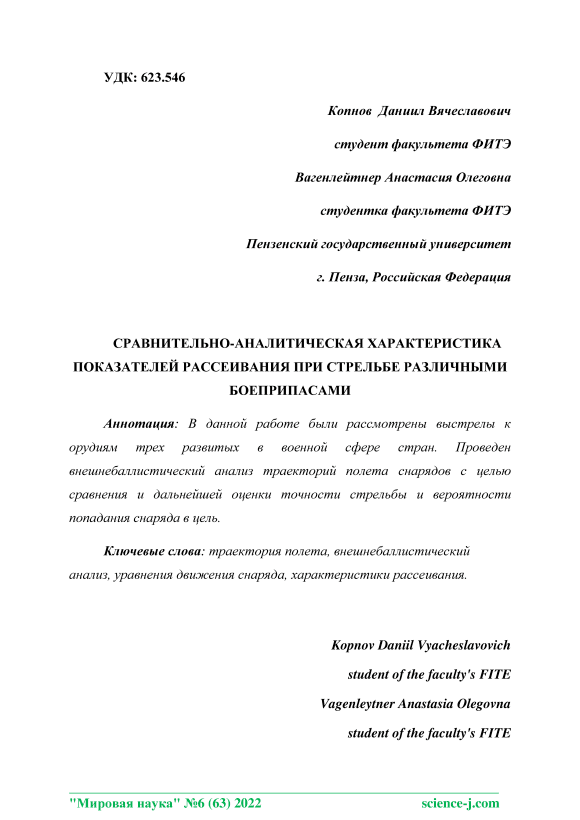 УДК: 623.546

Копнов Даниил Вячеславович

студент факультета ФИТЭ

Вагенлейтнер Анастасия Олеговна

студентка факультета ФИТЭ

Пензенский государственный университет

г. Пенза, Российская Федерация

СРАВНИТЕЛЬНО-АНАЛИТИЧЕСКАЯ ХАРАКТЕРИСТИКА ПОКАЗАТЕЛЕЙ РАССЕИВАНИЯ ПРИ СТРЕЛЬБЕ РАЗЛИЧНЫМИ БОЕПРИПАСАМИ

Аннотация: В данной работе были рассмотрены выстрелы к орудиям трех развитых в военной сфере стран. Проведен внешнебаллистический анализ траекторий полета снарядов с целью сравнения и дальнейшей оценки точности стрельбы и вероятности попадания снаряда в цель.

Ключевые слова: траектория полета, внешнебаллистический анализ, уравнения движения снаряда, характеристики рассеивания.

Kopnov Daniil Vyacheslavovich

student of the faculty's FITE

Vagenleytner Anastasia Olegovna

student of the faculty's FITE

"Мировая наука" №6 (63) 2022 science-j.com